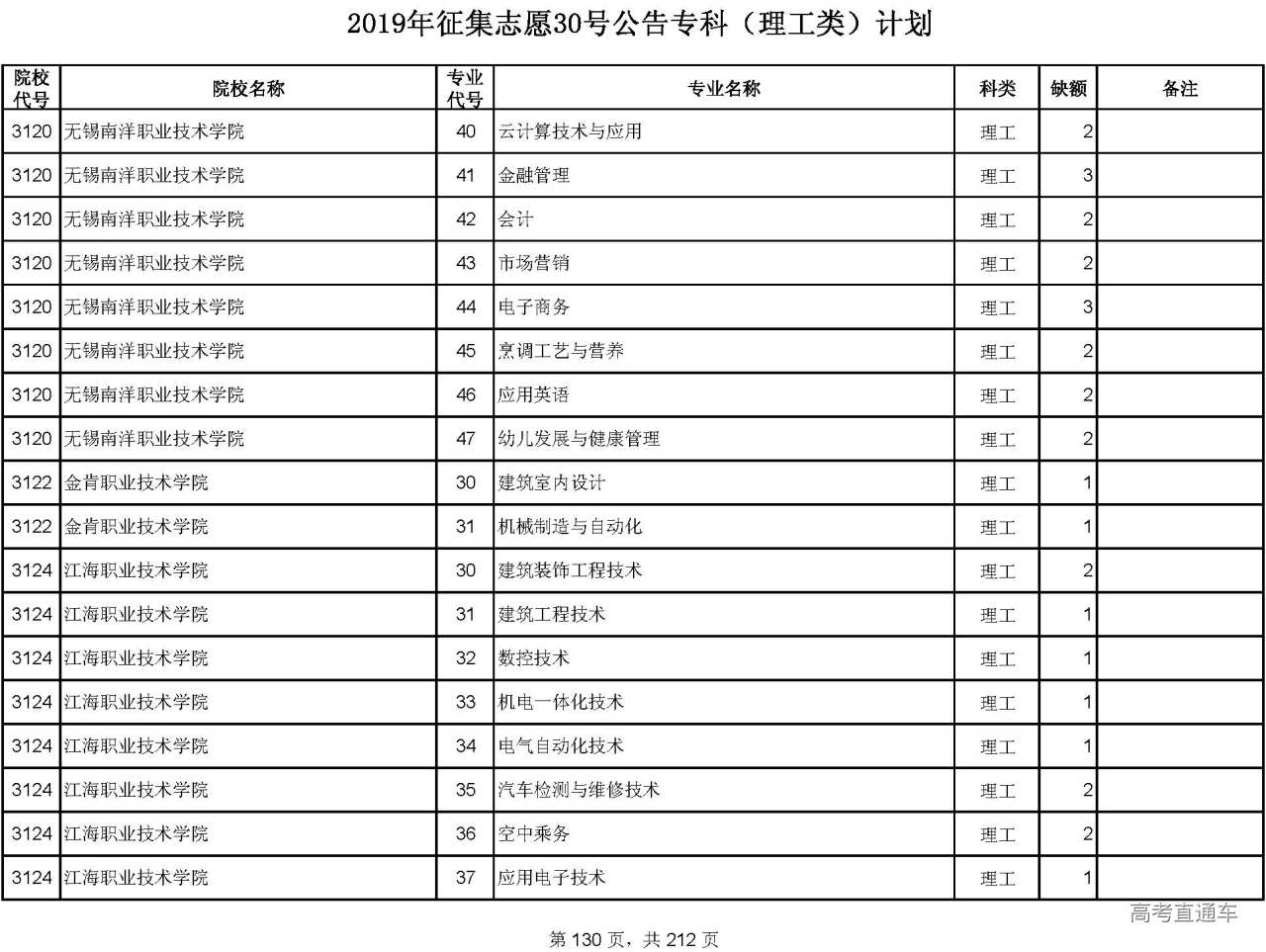 2019年征集志愿30号公告专科（理工类）计划

| 院校代号 | 院校名称 | 专业代号 | 专业名称 | 科类 | 缺额 | 备注 |
|---|---|---|---|---|---|---|
| 3120 | 无锡南洋职业技术学院 | 40 | 云计算技术与应用 | 理工 | 2 | |
| 3120 | 无锡南洋职业技术学院 | 41 | 金融管理 | 理工 | 3 | |
| 3120 | 无锡南洋职业技术学院 | 42 | 会计 | 理工 | 2 | |
| 3120 | 无锡南洋职业技术学院 | 43 | 市场营销 | 理工 | 2 | |
| 3120 | 无锡南洋职业技术学院 | 44 | 电子商务 | 理工 | 3 | |
| 3120 | 无锡南洋职业技术学院 | 45 | 烹调工艺与营养 | 理工 | 2 | |
| 3120 | 无锡南洋职业技术学院 | 46 | 应用英语 | 理工 | 2 | |
| 3120 | 无锡南洋职业技术学院 | 47 | 幼儿发展与健康管理 | 理工 | 2 | |
| 3122 | 金肯职业技术学院 | 30 | 建筑室内设计 | 理工 | 1 | |
| 3122 | 金肯职业技术学院 | 31 | 机械制造与自动化 | 理工 | 1 | |
| 3124 | 江海职业技术学院 | 30 | 建筑装饰工程技术 | 理工 | 2 | |
| 3124 | 江海职业技术学院 | 31 | 建筑工程技术 | 理工 | 1 | |
| 3124 | 江海职业技术学院 | 32 | 数控技术 | 理工 | 1 | |
| 3124 | 江海职业技术学院 | 33 | 机电一体化技术 | 理工 | 1 | |
| 3124 | 江海职业技术学院 | 34 | 电气自动化技术 | 理工 | 1 | |
| 3124 | 江海职业技术学院 | 35 | 汽车检测与维修技术 | 理工 | 2 | |
| 3124 | 江海职业技术学院 | 36 | 空中乘务 | 理工 | 2 | |
| 3124 | 江海职业技术学院 | 37 | 应用电子技术 | 理工 | 1 | |

高考直通车

第 130 页，共 212 页